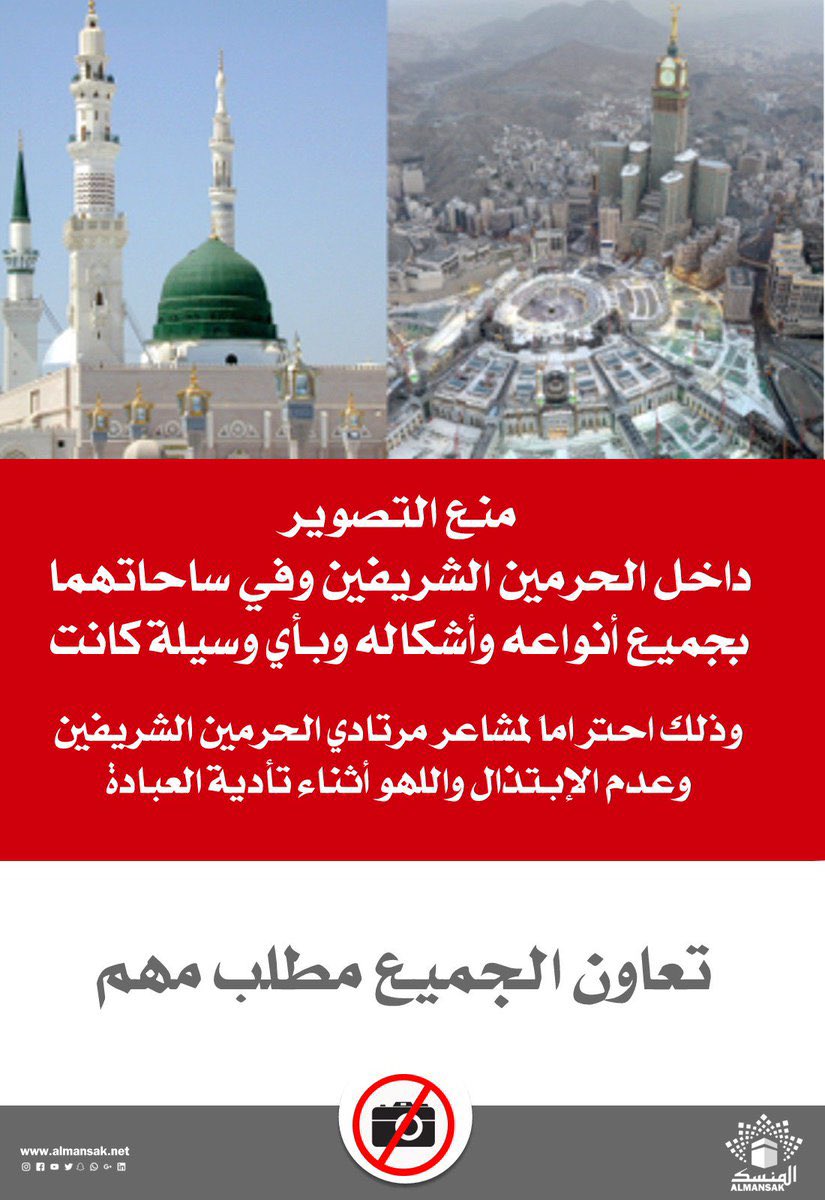 منع التصوير
داخل الحرمين الشريفين وفي ساحاتهما
بجميع أنواعه وأشكاله وبأي وسيلة كانت

وذلك احتراماً لمشاعر مرتادي الحرمين الشريفين
وعدم الإبتذال واللهو أثناء تأدية العبادة

تعاون الجميع مطلب مهم

www.almansak.net

المنسك
ALMANSAK